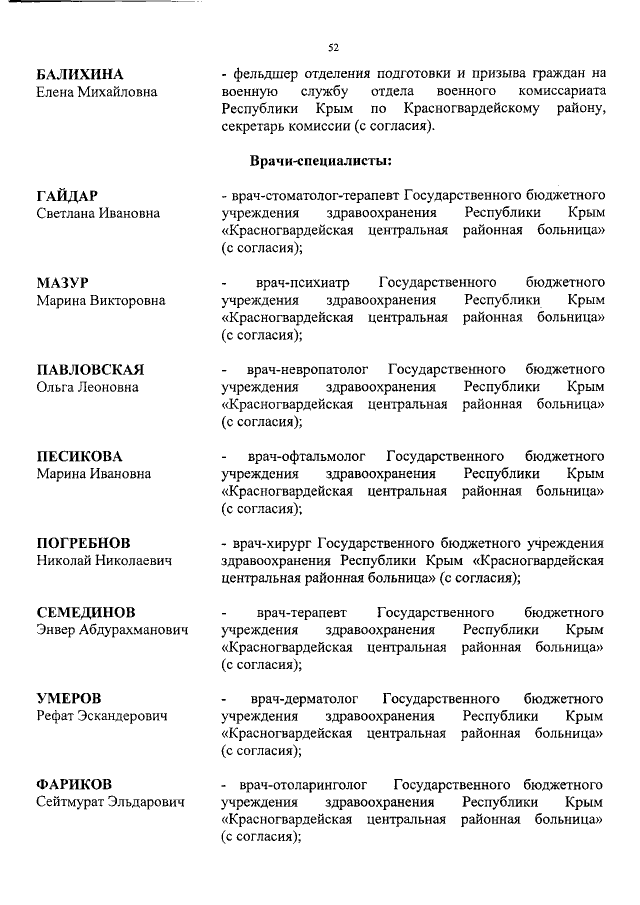 52

БАЛИХИНА
Елена Михайловна

- фельдшер отделения подготовки и призыва граждан на военную службу отдела военного комиссариата Республики Крым по Красногвардейскому району, секретарь комиссии (с согласия).

Врачи-специалисты:

ГАЙДАР
Светлана Ивановна

- врач-стоматолог-терапевт Государственного бюджетного учреждения здравоохранения Республики Крым «Красногвардейская центральная районная больница» (с согласия);

МАЗУР
Марина Викторовна

- врач-психиатр Государственного бюджетного учреждения здравоохранения Республики Крым «Красногвардейская центральная районная больница» (с согласия);

ПАВЛОВСКАЯ
Ольга Леоновна

- врач-невропатолог Государственного бюджетного учреждения здравоохранения Республики Крым «Красногвардейская центральная районная больница» (с согласия);

ПЕСИКОВА
Марина Ивановна

- врач-офтальмолог Государственного бюджетного учреждения здравоохранения Республики Крым «Красногвардейская центральная районная больница» (с согласия);

ПОГРЕБНОВ
Николай Николаевич

- врач-хирург Государственного бюджетного учреждения здравоохранения Республики Крым «Красногвардейская центральная районная больница» (с согласия);

СЕМЕДИНОВ
Энвер Абдурахманович

- врач-терапевт Государственного бюджетного учреждения здравоохранения Республики Крым «Красногвардейская центральная районная больница» (с согласия);

УМЕРОВ
Рефат Эскандерович

- врач-дерматолог Государственного бюджетного учреждения здравоохранения Республики Крым «Красногвардейская центральная районная больница» (с согласия);

ФАРИКОВ
Сейтмурат Эльдарович

- врач-отоларинголог Государственного бюджетного учреждения здравоохранения Республики Крым «Красногвардейская центральная районная больница» (с согласия);